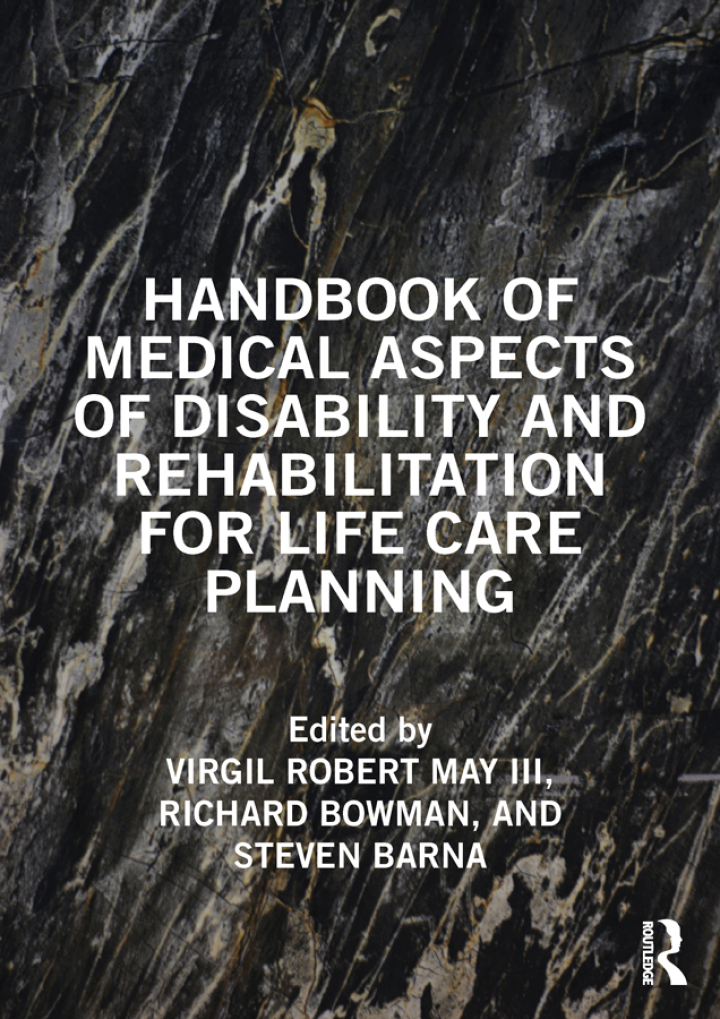 HANDBOOK OF MEDICAL ASPECTS OF DISABILITY AND REHABILITATION FOR LIFE CARE PLANNING

Edited by
VIRGIL ROBERT MAY III, RICHARD BOWMAN, AND STEVEN BARNA

ROUTLEDGE